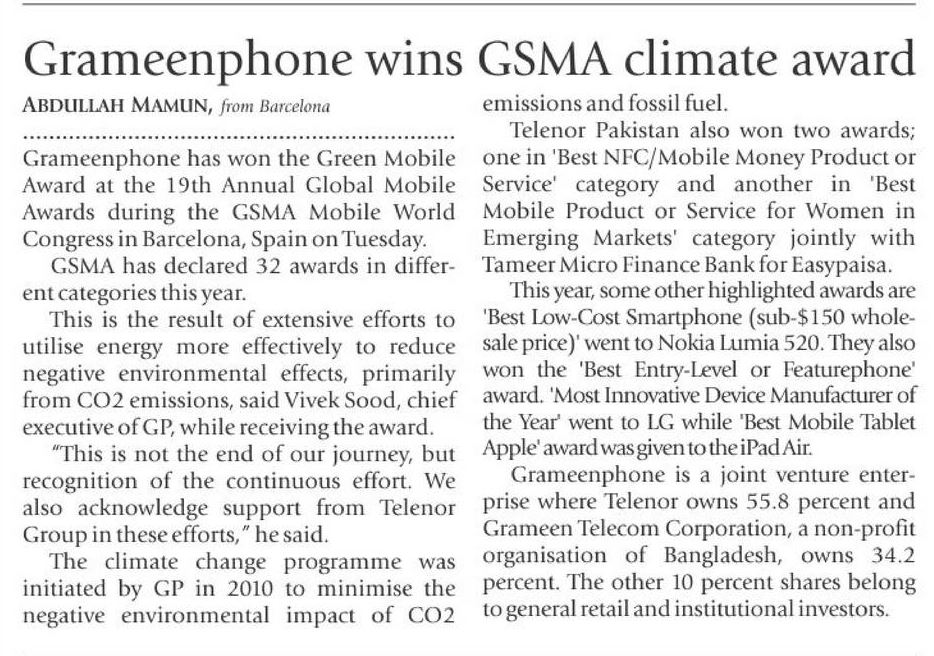 Grameenphone wins GSMA climate award

ABDULLAH MAMUN, from Barcelona

Grameenphone has won the Green Mobile Award at the 19th Annual Global Mobile Awards during the GSMA Mobile World Congress in Barcelona, Spain on Tuesday.

GSMA has declared 32 awards in different categories this year.

This is the result of extensive efforts to utilise energy more effectively to reduce negative environmental effects, primarily from CO2 emissions, said Vivek Sood, chief executive of GP, while receiving the award.

"This is not the end of our journey, but recognition of the continuous effort. We also acknowledge support from Telenor Group in these efforts," he said.

The climate change programme was initiated by GP in 2010 to minimise the negative environmental impact of CO2 emissions and fossil fuel.

Telenor Pakistan also won two awards; one in 'Best NFC/Mobile Money Product or Service' category and another in 'Best Mobile Product or Service for Women in Emerging Markets' category jointly with Tameer Micro Finance Bank for Easypaisa.

This year, some other highlighted awards are 'Best Low-Cost Smartphone (sub-$150 wholesale price)' went to Nokia Lumia 520. They also won the 'Best Entry-Level or Featurephone' award. 'Most Innovative Device Manufacturer of the Year' went to LG while 'Best Mobile Tablet Apple' award was given to the iPad Air.

Grameenphone is a joint venture enterprise where Telenor owns 55.8 percent and Grameen Telecom Corporation, a non-profit organisation of Bangladesh, owns 34.2 percent. The other 10 percent shares belong to general retail and institutional investors.